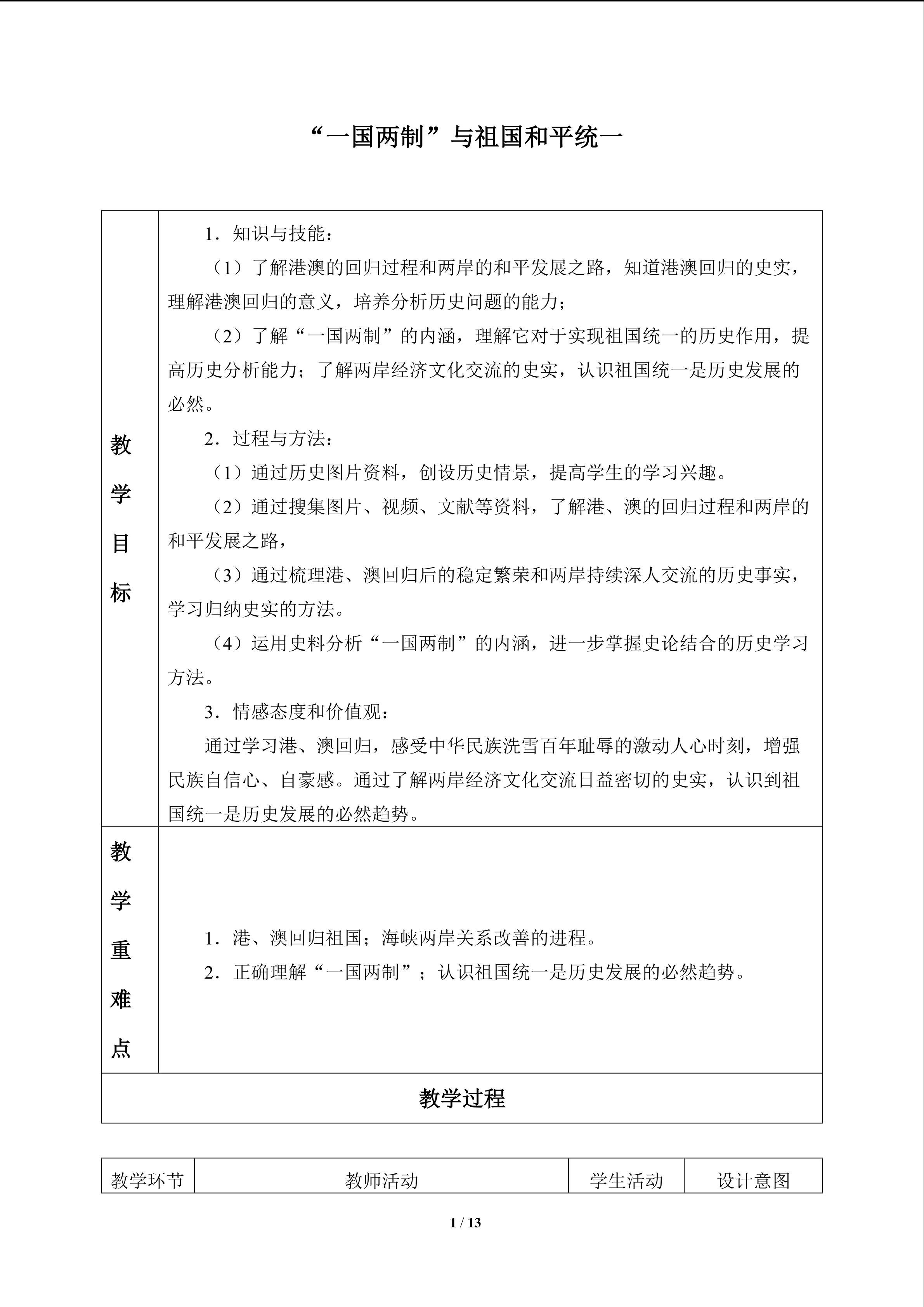 “一国两制”与祖国和平统一

| 教学目标 | 1．知识与技能：<br>（1）了解港澳的回归过程和两岸的和平发展之路，知道港澳回归的史实，理解港澳回归的意义，培养分析历史问题的能力；<br>（2）了解“一国两制”的内涵，理解它对于实现祖国统一的历史作用，提高历史分析能力；了解两岸经济文化交流的史实，认识祖国统一是历史发展的必然。<br>2．过程与方法：<br>（1）通过历史图片资料，创设历史情景，提高学生的学习兴趣。<br>（2）通过搜集图片、视频、文献等资料，了解港、澳的回归过程和两岸的和平发展之路，<br>（3）通过梳理港、澳回归后的稳定繁荣和两岸持续深人交流的历史事实，学习归纳史实的方法。<br>（4）运用史料分析“一国两制”的内涵，进一步掌握史论结合的历史学习方法。<br>3．情感态度和价值观：<br>通过学习港、澳回归，感受中华民族洗雪百年耻辱的激动人心时刻，增强民族自信心、自豪感。通过了解两岸经济文化交流日益密切的史实，认识到祖国统一是历史发展的必然趋势。 |
|---|---|
| 教学重难点 | 1．港、澳回归祖国；海峡两岸关系改善的进程。<br>2．正确理解“一国两制”；认识祖国统一是历史发展的必然趋势。 |
| 教学过程 | |

| 教学环节 | 教师活动 | 学生活动 | 设计意图 |
|---|---|---|---|

1 / 13